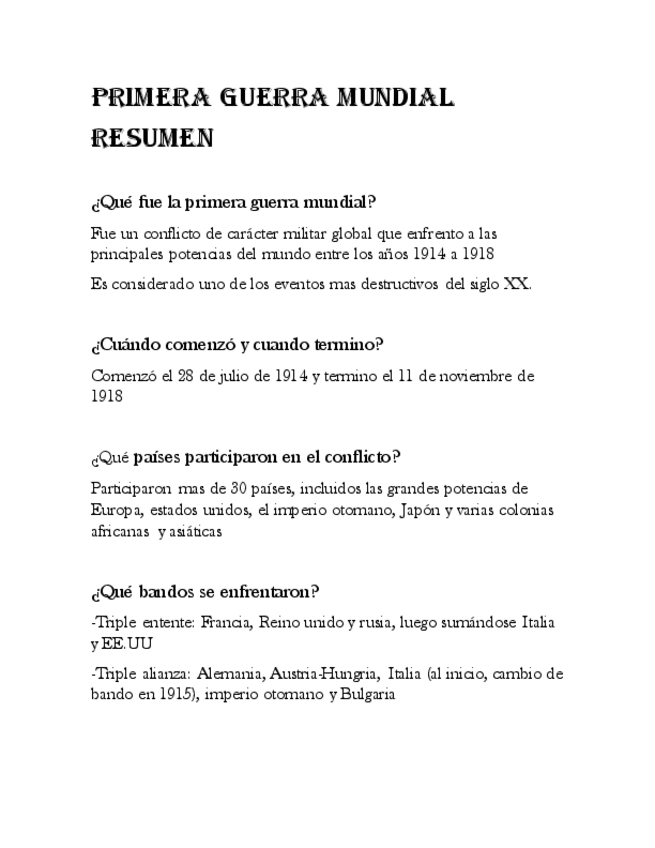 PRIMERA GUERRA MUNDIAL RESUMEN

¿Qué fue la primera guerra mundial?

Fue un conflicto de carácter militar global que enfrento a las principales potencias del mundo entre los años 1914 a 1918

Es considerado uno de los eventos mas destructivos del siglo XX.

¿Cuándo comenzó y cuando termino?

Comenzó el 28 de julio de 1914 y termino el 11 de noviembre de 1918

¿Qué países participaron en el conflicto?

Participaron mas de 30 países, incluidos las grandes potencias de Europa, estados unidos, el imperio otomano, Japón y varias colonias africanas y asiáticas

¿Qué bandos se enfrentaron?

-Triple entente: Francia, Reino unido y rusia, luego sumándose Italia y EE.UU

-Triple alianza: Alemania, Austria-Hungria, Italia (al inicio, cambio de bando en 1915), imperio otomano y Bulgaria